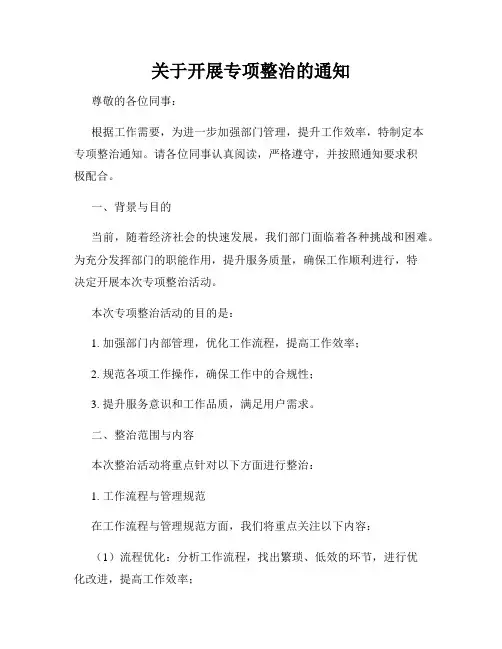 关于开展专项整治的通知

尊敬的各位同事：

根据工作需要，为进一步加强部门管理，提升工作效率，特制定本专项整治通知。请各位同事认真阅读，严格遵守，并按照通知要求积极配合。

一、背景与目的

当前，随着经济社会的快速发展，我们部门面临着各种挑战和困难。为充分发挥部门的职能作用，提升服务质量，确保工作顺利进行，特决定开展本次专项整治活动。

本次专项整治活动的目的是：

1. 加强部门内部管理，优化工作流程，提高工作效率；

2. 规范各项工作操作，确保工作中的合规性；

3. 提升服务意识和工作品质，满足用户需求。

二、整治范围与内容

本次整治活动将重点针对以下方面进行整治：

1. 工作流程与管理规范

在工作流程与管理规范方面，我们将重点关注以下内容：

（1）流程优化：分析工作流程，找出繁琐、低效的环节，进行优化改进，提高工作效率；